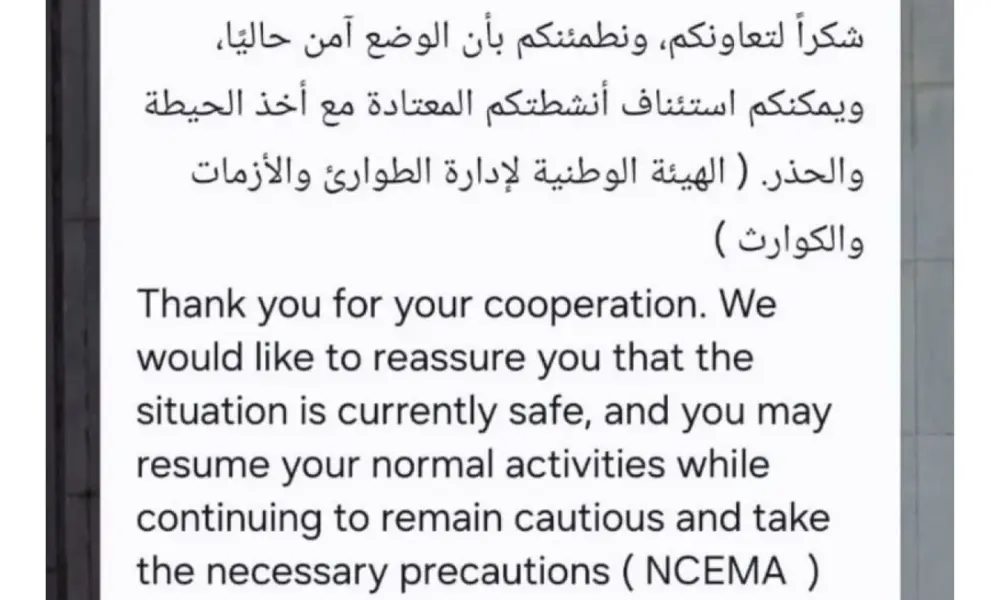 شكراً لتعاونكم، ونطمئنكم بأن الوضع آمن حاليًا، ويمكنكم استئناف أنشطتكم المعتادة مع أخذ الحيطة والحذر. ( الهيئة الوطنية لإدارة الطوارئ والأزمات والكوارث )

Thank you for your cooperation. We would like to reassure you that the situation is currently safe, and you may resume your normal activities while continuing to remain cautious and take the necessary precautions ( NCEMA )